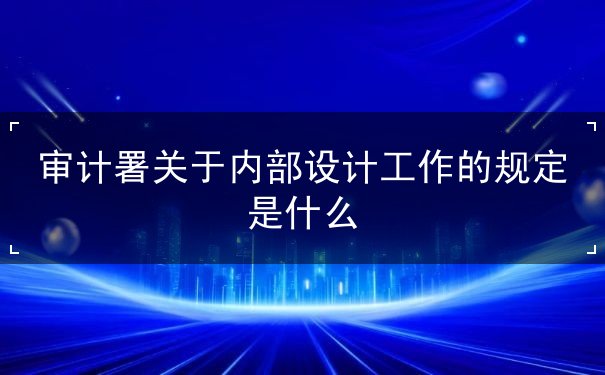 审计署关于内部设计工作的规定是什么